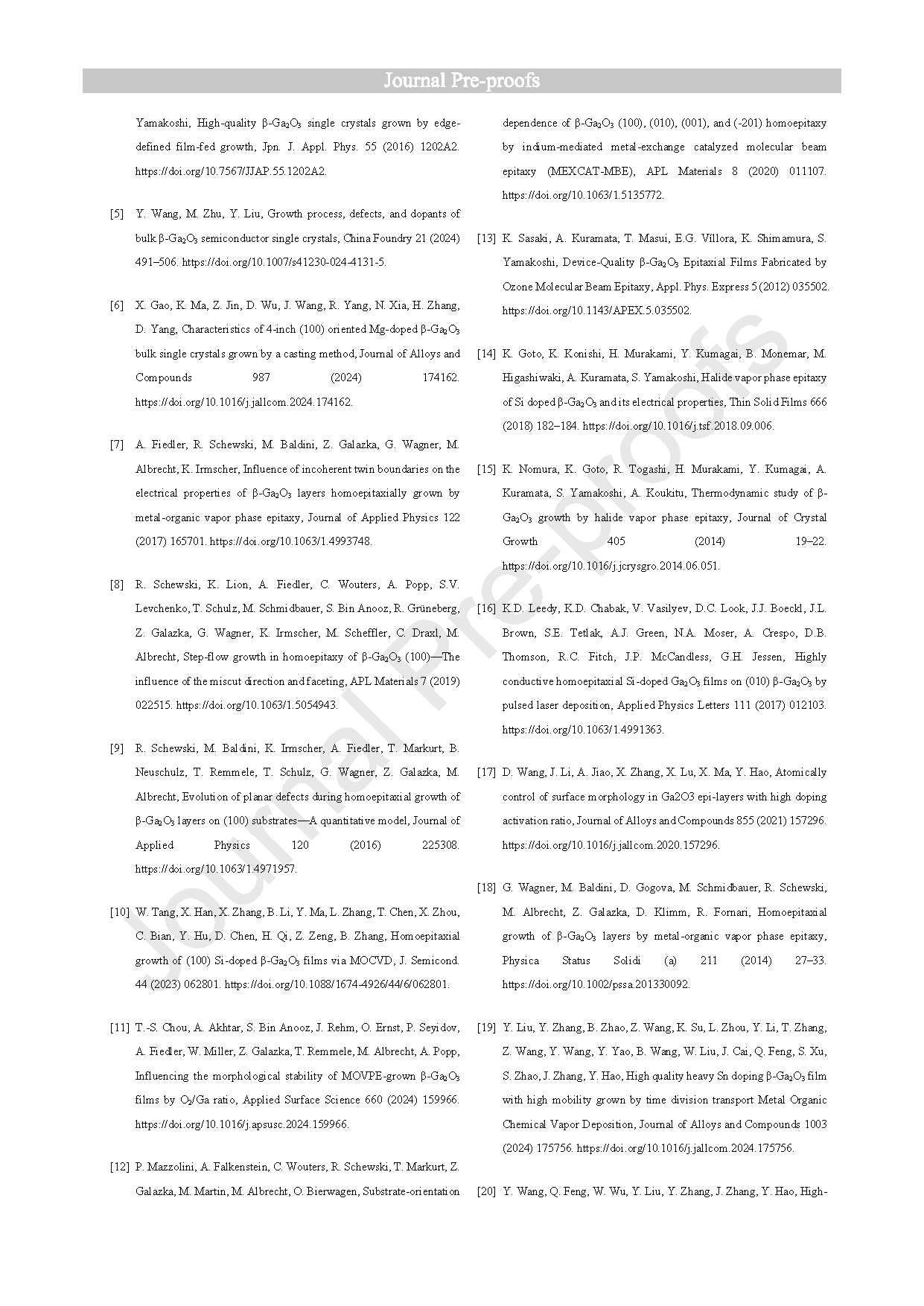 Journal Pre-proofs

Yamakoshi, High-quality β-$Ga_2O_3$ single crystals grown by edge-defined film-fed growth, Jpn. J. Appl. Phys. 55 (2016) 1202A2. https://doi.org/10.7567/JJAP.55.1202A2.

[5] Y. Wang, M. Zhu, Y. Liu, Growth process, defects, and dopants of bulk β-$Ga_2O_3$ semiconductor single crystals, China Foundry 21 (2024) 491–506. https://doi.org/10.1007/s41230-024-4131-5.

[6] X. Gao, K. Ma, Z. Jin, D. Wu, J. Wang, R. Yang, N. Xia, H. Zhang, D. Yang, Characteristics of 4-inch (100) oriented Mg-doped β-$Ga_2O_3$ bulk single crystals grown by a casting method, Journal of Alloys and Compounds 987 (2024) 174162. https://doi.org/10.1016/j.jallcom.2024.174162.

[7] A. Fiedler, R. Schewski, M. Baldini, Z. Galazka, G. Wagner, M. Albrecht, K. Irmscher, Influence of incoherent twin boundaries on the electrical properties of β-$Ga_2O_3$ layers homoepitaxially grown by metal-organic vapor phase epitaxy, Journal of Applied Physics 122 (2017) 165701. https://doi.org/10.1063/1.4993748.

[8] R. Schewski, K. Lion, A. Fiedler, C. Wouters, A. Popp, S.V. Levchenko, T. Schulz, M. Schmidbauer, S. Bin Anooz, R. Grüneberg, Z. Galazka, G. Wagner, K. Irmscher, M. Scheffler, C. Draxl, M. Albrecht, Step-flow growth in homoepitaxy of β-$Ga_2O_3$ (100)—The influence of the miscut direction and faceting, APL Materials 7 (2019) 022515. https://doi.org/10.1063/1.5054943.

[9] R. Schewski, M. Baldini, K. Irmscher, A. Fiedler, T. Markurt, B. Neuschulz, T. Remmele, T. Schulz, G. Wagner, Z. Galazka, M. Albrecht, Evolution of planar defects during homoepitaxial growth of β-$Ga_2O_3$ layers on (100) substrates—A quantitative model, Journal of Applied Physics 120 (2016) 225308. https://doi.org/10.1063/1.4971957.

[10] W. Tang, X. Han, X. Zhang, B. Li, Y. Ma, L. Zhang, T. Chen, X. Zhou, C. Bian, Y. Hu, D. Chen, H. Qi, Z. Zeng, B. Zhang, Homoepitaxial growth of (100) Si-doped β-$Ga_2O_3$ films via MOCVD, J. Semicond. 44 (2023) 062801. https://doi.org/10.1088/1674-4926/44/6/062801.

[11] T.-S. Chou, A. Akhtar, S. Bin Anooz, J. Rehm, O. Ernst, P. Seyidov, A. Fiedler, W. Miller, Z. Galazka, T. Remmele, M. Albrecht, A. Popp, Influencing the morphological stability of MOVPE-grown β-$Ga_2O_3$ films by $O_2$/Ga ratio, Applied Surface Science 660 (2024) 159966. https://doi.org/10.1016/j.apsusc.2024.159966.

[12] P. Mazzolini, A. Falkenstein, C. Wouters, R. Schewski, T. Markurt, Z. Galazka, M. Martin, M. Albrecht, O. Bierwagen, Substrate-orientation dependence of β-$Ga_2O_3$ (100), (010), (001), and (-201) homoepitaxy by indium-mediated metal-exchange catalyzed molecular beam epitaxy (MEXCAT-MBE), APL Materials 8 (2020) 011107. https://doi.org/10.1063/1.5135772.

[13] K. Sasaki, A. Kuramata, T. Masui, E.G. Víllora, K. Shimamura, S. Yamakoshi, Device-Quality β-$Ga_2O_3$ Epitaxial Films Fabricated by Ozone Molecular Beam Epitaxy, Appl. Phys. Express 5 (2012) 035502. https://doi.org/10.1143/APEX.5.035502.

[14] K. Goto, K. Konishi, H. Murakami, Y. Kumagai, B. Monemar, M. Higashiwaki, A. Kuramata, S. Yamakoshi, Halide vapor phase epitaxy of Si doped β-$Ga_2O_3$ and its electrical properties, Thin Solid Films 666 (2018) 182–184. https://doi.org/10.1016/j.tsf.2018.09.006.

[15] K. Nomura, K. Goto, R. Togashi, H. Murakami, Y. Kumagai, A. Kuramata, S. Yamakoshi, A. Koukitu, Thermodynamic study of β-$Ga_2O_3$ growth by halide vapor phase epitaxy, Journal of Crystal Growth 405 (2014) 19–22. https://doi.org/10.1016/j.jcrysgro.2014.06.051.

[16] K.D. Leedy, K.D. Chabak, V. Vasilyev, D.C. Look, J.J. Boeckl, J.L. Brown, S.E. Tetlak, A.J. Green, N.A. Moser, A. Crespo, D.B. Thomson, R.C. Fitch, J.P. McCandless, G.H. Jessen, Highly conductive homoepitaxial Si-doped $Ga_2O_3$ films on (010) β-$Ga_2O_3$ by pulsed laser deposition, Applied Physics Letters 111 (2017) 012103. https://doi.org/10.1063/1.4991363.

[17] D. Wang, J. Li, A. Jiao, X. Zhang, X. Lu, X. Ma, Y. Hao, Atomically control of surface morphology in Ga2O3 epi-layers with high doping activation ratio, Journal of Alloys and Compounds 855 (2021) 157296. https://doi.org/10.1016/j.jallcom.2020.157296.

[18] G. Wagner, M. Baldini, D. Gogova, M. Schmidbauer, R. Schewski, M. Albrecht, Z. Galazka, D. Klimm, R. Fornari, Homoepitaxial growth of β-$Ga_2O_3$ layers by metal-organic vapor phase epitaxy, Physica Status Solidi (a) 211 (2014) 27–33. https://doi.org/10.1002/pssa.201330092.

[19] Y. Liu, Y. Zhang, B. Zhao, Z. Wang, K. Su, L. Zhou, Y. Li, T. Zhang, Z. Wang, Y. Wang, Y. Yao, B. Wang, W. Liu, J. Cai, Q. Feng, S. Xu, S. Zhao, J. Zhang, Y. Hao, High quality heavy Sn doping β-$Ga_2O_3$ film with high mobility grown by time division transport Metal Organic Chemical Vapor Deposition, Journal of Alloys and Compounds 1003 (2024) 175756. https://doi.org/10.1016/j.jallcom.2024.175756.

[20] Y. Wang, Q. Feng, W. Wu, Y. Liu, Y. Zhang, J. Zhang, Y. Hao, High-

Journal Pre-proofs